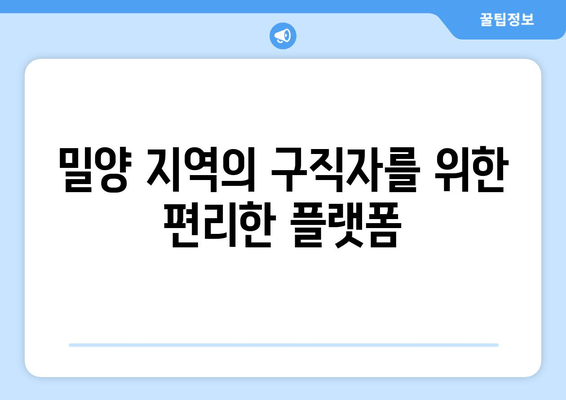 꿀팁정보

밀양 지역의 구직자를 위한 편리한 플랫폼